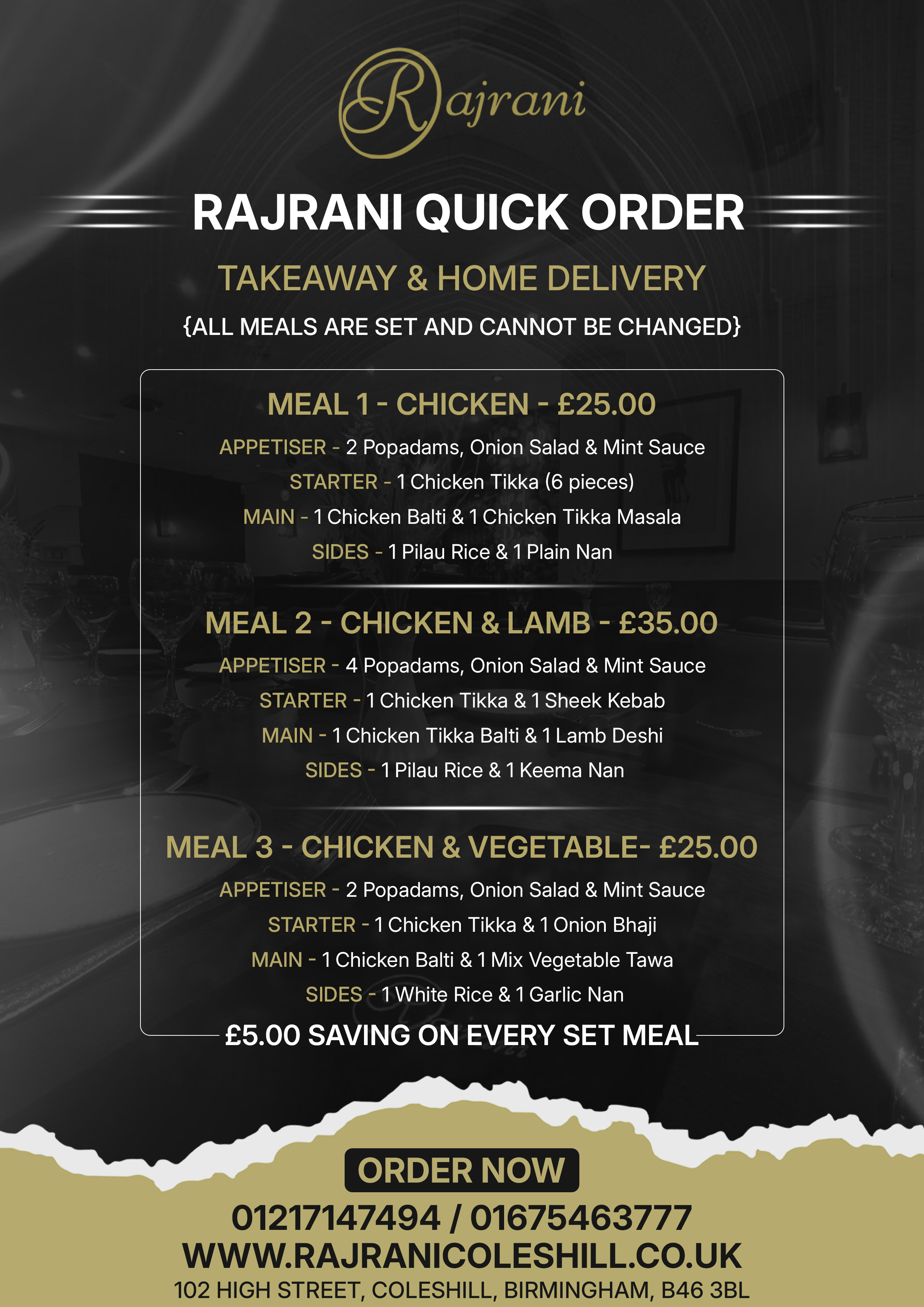 Rajrani

RAJRANI QUICK ORDER

TAKEAWAY & HOME DELIVERY

{ALL MEALS ARE SET AND CANNOT BE CHANGED}

MEAL 1 - CHICKEN - £25.00

APPETISER - 2 Popadams, Onion Salad & Mint Sauce
STARTER - 1 Chicken Tikka (6 pieces)
MAIN - 1 Chicken Balti & 1 Chicken Tikka Masala
SIDES - 1 Pilau Rice & 1 Plain Nan

MEAL 2 - CHICKEN & LAMB - £35.00

APPETISER - 4 Popadams, Onion Salad & Mint Sauce
STARTER - 1 Chicken Tikka & 1 Sheek Kebab
MAIN - 1 Chicken Tikka Balti & 1 Lamb Deshi
SIDES - 1 Pilau Rice & 1 Keema Nan

MEAL 3 - CHICKEN & VEGETABLE- £25.00

APPETISER - 2 Popadams, Onion Salad & Mint Sauce
STARTER - 1 Chicken Tikka & 1 Onion Bhaji
MAIN - 1 Chicken Balti & 1 Mix Vegetable Tawa
SIDES - 1 White Rice & 1 Garlic Nan

£5.00 SAVING ON EVERY SET MEAL

ORDER NOW

01217147494 / 01675463777
WWW.RAJRANICOLESHILL.CO.UK
102 HIGH STREET, COLESHILL, BIRMINGHAM, B46 3BL